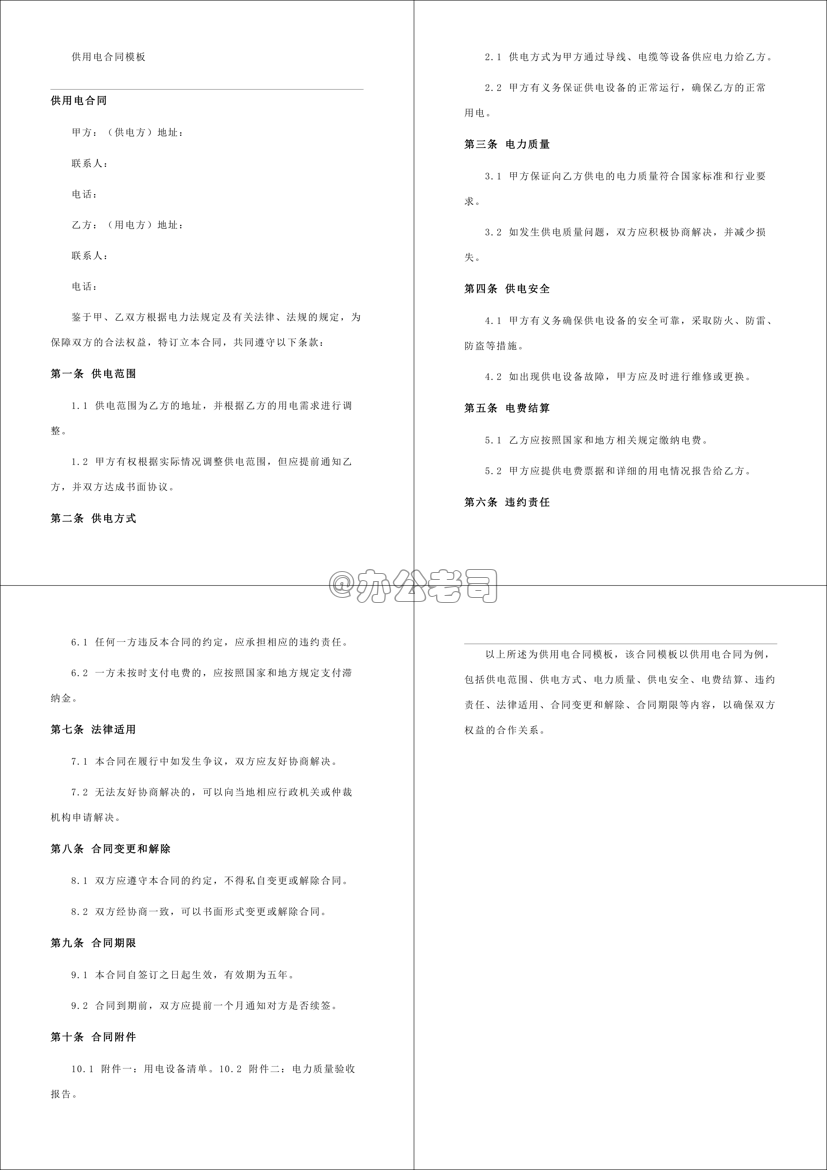 供用电合同模板

供用电合同

甲方：（供电方）地址：

联系人：

电话：

乙方：（用电方）地址：

联系人：

电话：

鉴于甲、乙双方根据电力法规定及有关法律、法规的规定，为保障双方的合法权益，特订立本合同，共同遵守以下条款：

第一条 供电范围

1.1 供电范围为乙方的地址，并根据乙方的用电需求进行调整。

1.2 甲方有权根据实际情况调整供电范围，但应提前通知乙方，并双方达成书面协议。

第二条 供电方式

2.1 供电方式为甲方通过导线、电缆等设备供应电力给乙方。

2.2 甲方有义务保证供电设备的正常运行，确保乙方的正常用电。

第三条 电力质量

3.1 甲方保证向乙方供电的电力质量符合国家标准和行业要求。

3.2 如发生供电质量问题，双方应积极协商解决，并减少损失。

第四条 供电安全

4.1 甲方有义务确保供电设备的安全可靠，采取防火、防雷、防盗等措施。

4.2 如出现供电设备故障，甲方应及时进行维修或更换。

第五条 电费结算

5.1 乙方应按照国家和地方相关规定缴纳电费。

5.2 甲方应提供电费票据和详细的用电情况报告给乙方。

第六条 违约责任

@办公老司

6.1 任何一方违反本合同的约定，应承担相应的违约责任。

6.2 一方未按时支付电费的，应按照国家和地方规定支付滞纳金。

第七条 法律适用

7.1 本合同在履行中如发生争议，双方应友好协商解决。

7.2 无法友好协商解决的，可以向当地相应行政机关或仲裁机构申请解决。

第八条 合同变更和解除

8.1 双方应遵守本合同的约定，不得私自变更或解除合同。

8.2 双方经协商一致，可以书面形式变更或解除合同。

第九条 合同期限

9.1 本合同自签订之日起生效，有效期为五年。

9.2 合同到期前，双方应提前一个月通知对方是否续签。

第十条 合同附件

10.1 附件一：用电设备清单。10.2 附件二：电力质量验收报告。

以上所述为供用电合同模板，该合同模板以供用电合同为例，包括供电范围、供电方式、电力质量、供电安全、电费结算、违约责任、法律适用、合同变更和解除、合同期限等内容，以确保双方权益的合作关系。